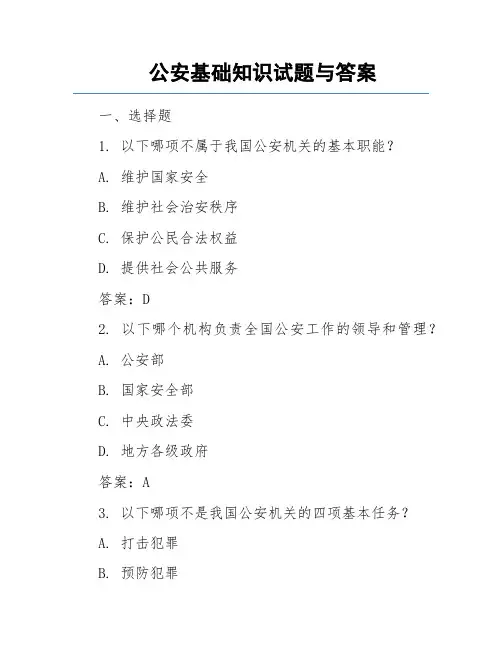 公安基础知识试题与答案

一、选择题

1. 以下哪项不属于我国公安机关的基本职能？

A. 维护国家安全

B. 维护社会治安秩序

C. 保护公民合法权益

D. 提供社会公共服务

答案：D

2. 以下哪个机构负责全国公安工作的领导和管理？

A. 公安部

B. 国家安全部

C. 中央政法委

D. 地方各级政府

答案：A

3. 以下哪项不是我国公安机关的四项基本任务？

A. 打击犯罪

B. 预防犯罪